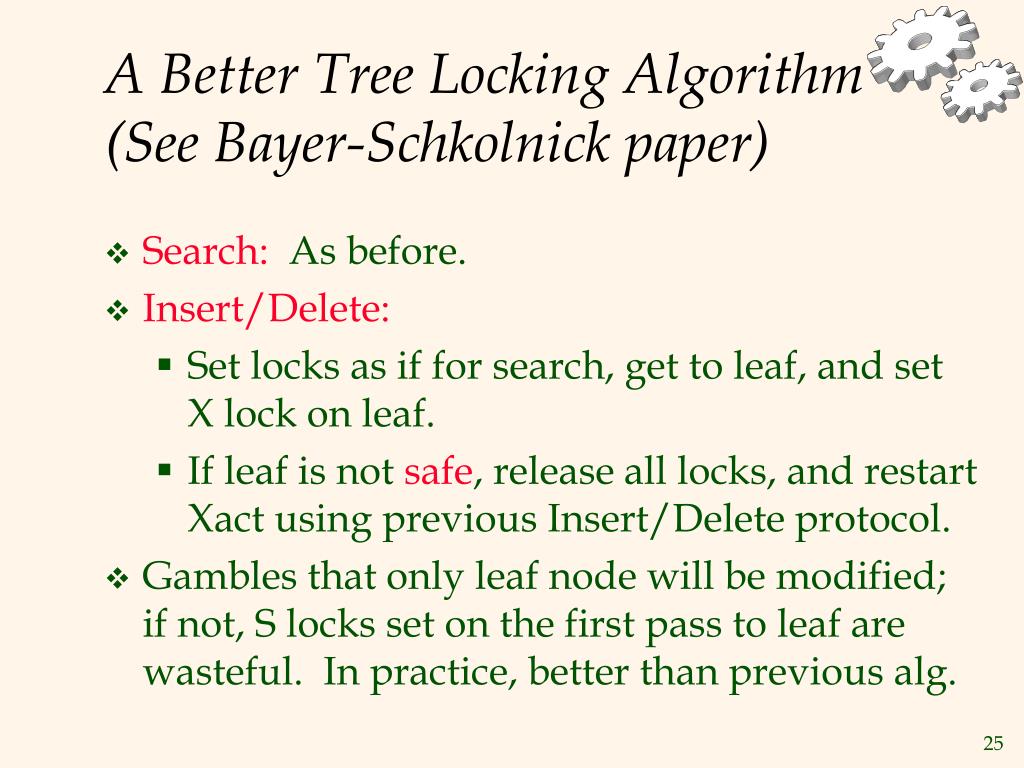 A Better Tree Locking Algorithm
(See Bayer-Schkolnick paper)

❖ Search: As before.
❖ Insert/Delete:
▪ Set locks as if for search, get to leaf, and set X lock on leaf.
▪ If leaf is not safe, release all locks, and restart Xact using previous Insert/Delete protocol.
❖ Gambles that only leaf node will be modified; if not, S locks set on the first pass to leaf are wasteful. In practice, better than previous alg.

25